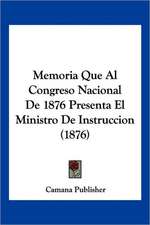 Memoria Que Al Congreso Nacional De 1876 Presenta El Ministro De Instruccion (1876)

Camana Publisher